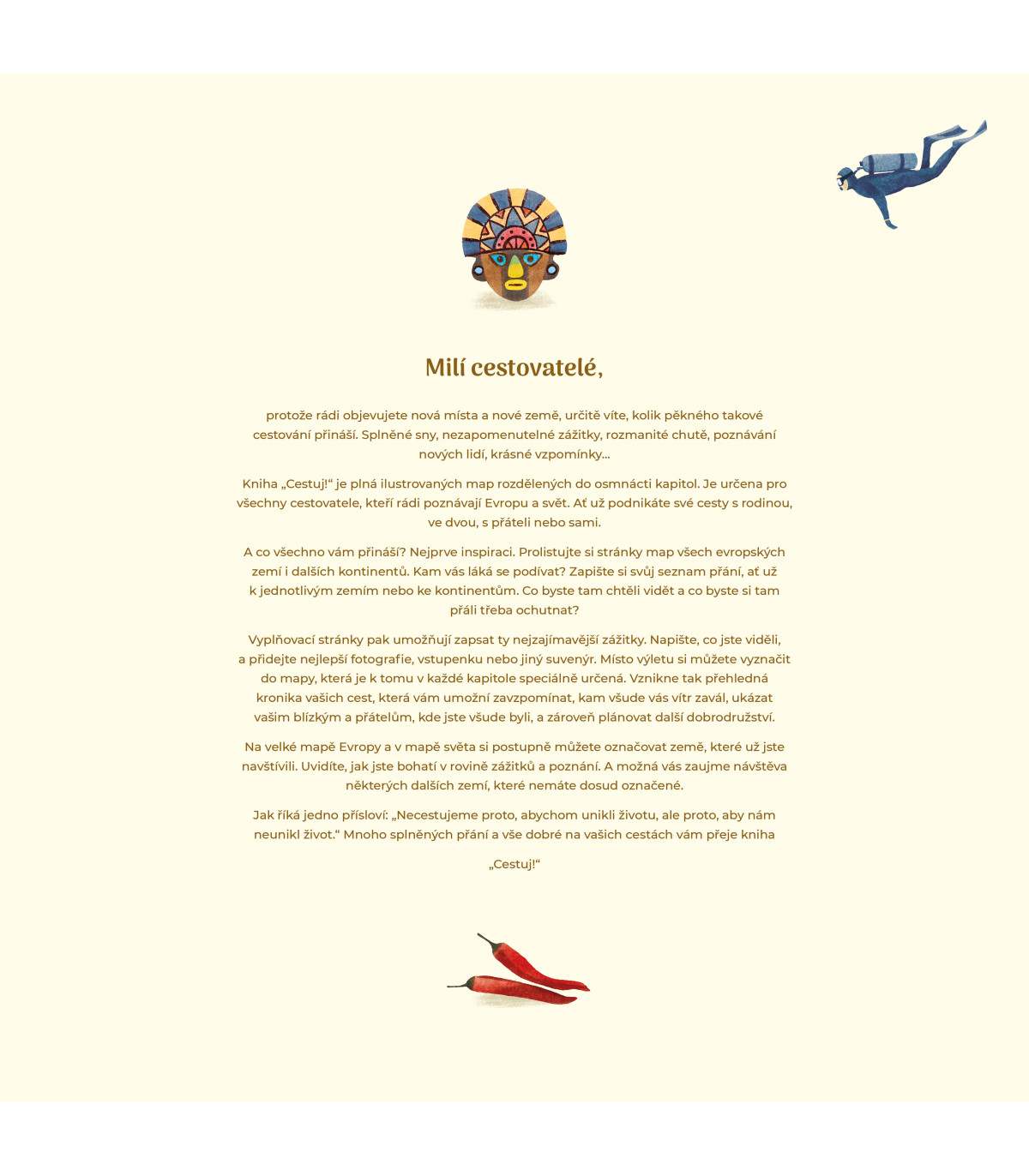 Milí cestovatelé,

protože rádi objevujete nová místa a nové země, určitě víte, kolik pěkného takové cestování přináší. Splněné sny, nezapomenutelné zážitky, rozmanité chutě, poznávání nových lidí, krásné vzpomínky...

Kniha „Cestuj!“ je plná ilustrovaných map rozdělených do osmnácti kapitol. Je určena pro všechny cestovatele, kteří rádi poznávají Evropu a svět. Ať už podnikáte své cesty s rodinou, ve dvou, s přáteli nebo sami.

A co všechno vám přináší? Nejprve inspiraci. Prolistujte si stránky map všech evropských zemí i dalších kontinentů. Kam vás láká se podívat? Zapište si svůj seznam přání, ať už k jednotlivým zemím nebo ke kontinentům. Co byste tam chtěli vidět a co byste si tam přáli třeba ochutnat?

Vyplňovací stránky pak umožňují zapsat ty nejzajímavější zážitky. Napište, co jste viděli, a přidejte nejlepší fotografie, vstupenku nebo jiný suvenýr. Místo výletu si můžete vyznačit do mapy, která je k tomu v každé kapitole speciálně určená. Vznikne tak přehledná kronika vašich cest, která vám umožní zavzpomínat, kam všude vás vítr zavál, ukázat vašim blízkým a přátelům, kde jste všude byli, a zároveň plánovat další dobrodružství.

Na velké mapě Evropy a v mapě světa si postupně můžete označovat země, které už jste navštívili. Uvidíte, jak jste bohatí v rovině zážitků a poznání. A možná vás zaujme návštěva některých dalších zemí, které nemáte dosud označené.

Jak říká jedno přísloví: „Necestujeme proto, abychom unikli životu, ale proto, aby nám neunikl život.“ Mnoho splněných přání a vše dobré na vašich cestách vám přeje kniha

„Cestuj!“